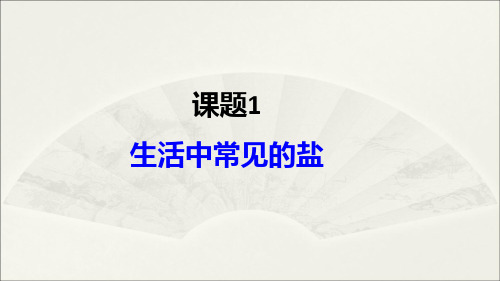 课题1

生活中常见的盐